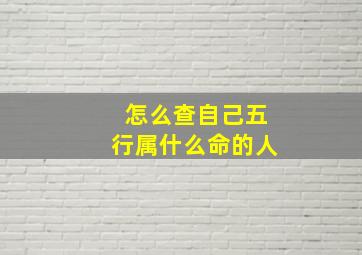 怎么查自己五行属什么命的人